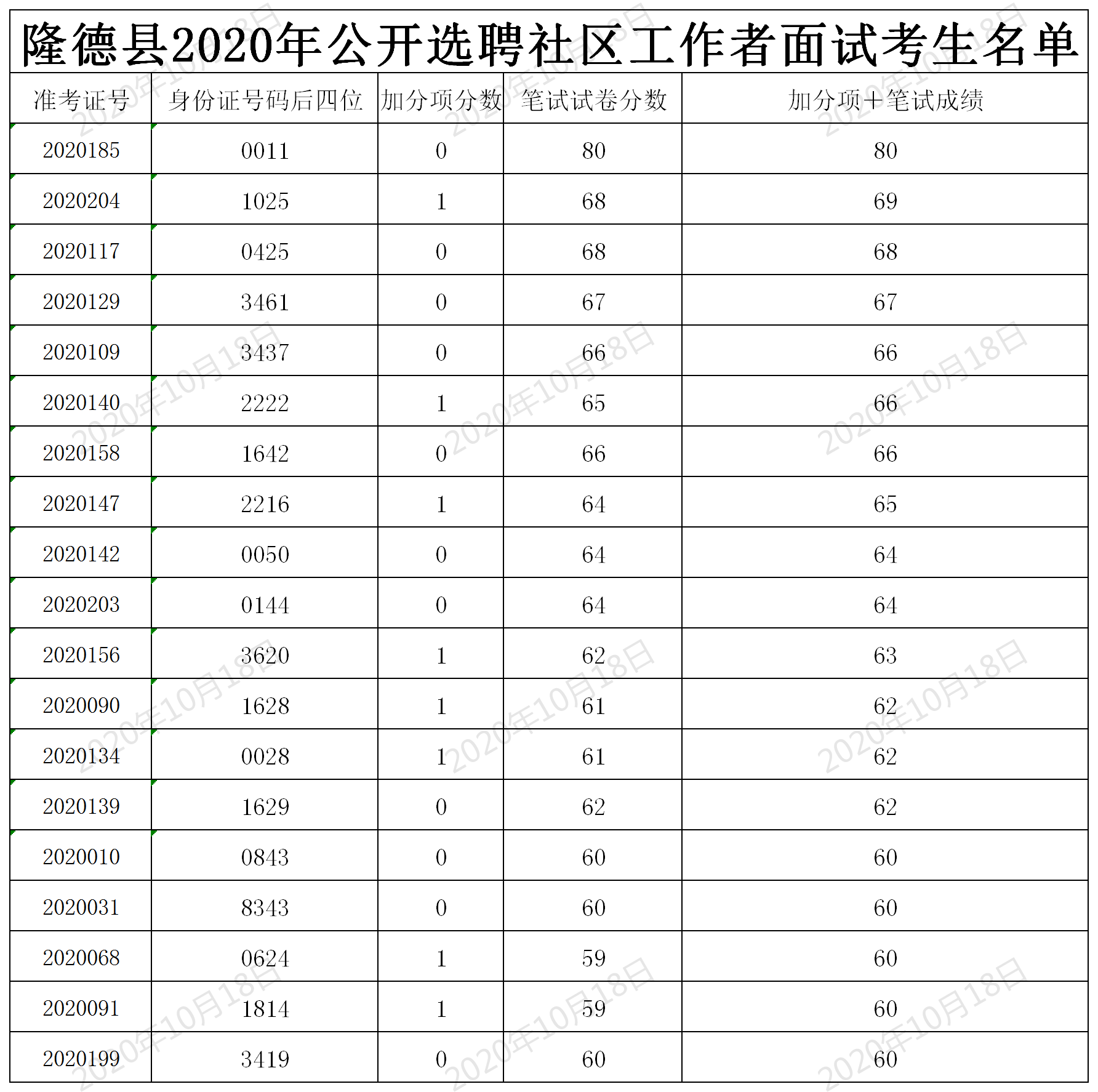 隆德县2020年公开选聘社区工作者面试考生名单

| 准考证号 | 身份证号码后四位 | 加分项分数 | 笔试试卷分数 | 加分项+笔试成绩 |
|---|---|---|---|---|
| 2020185 | 0011 | 0 | 80 | 80 |
| 2020204 | 1025 | 1 | 68 | 69 |
| 2020117 | 0425 | 0 | 68 | 68 |
| 2020129 | 3461 | 0 | 67 | 67 |
| 2020109 | 3437 | 0 | 66 | 66 |
| 2020140 | 2222 | 1 | 65 | 66 |
| 2020158 | 1642 | 0 | 66 | 66 |
| 2020147 | 2216 | 1 | 64 | 65 |
| 2020142 | 0050 | 0 | 64 | 64 |
| 2020203 | 0144 | 0 | 64 | 64 |
| 2020156 | 3620 | 1 | 62 | 63 |
| 2020090 | 1628 | 1 | 61 | 62 |
| 2020134 | 0028 | 1 | 61 | 62 |
| 2020139 | 1629 | 0 | 62 | 62 |
| 2020010 | 0843 | 0 | 60 | 60 |
| 2020031 | 8343 | 0 | 60 | 60 |
| 2020068 | 0624 | 1 | 59 | 60 |
| 2020091 | 1814 | 1 | 59 | 60 |
| 2020199 | 3419 | 0 | 60 | 60 |

2020年10月18日